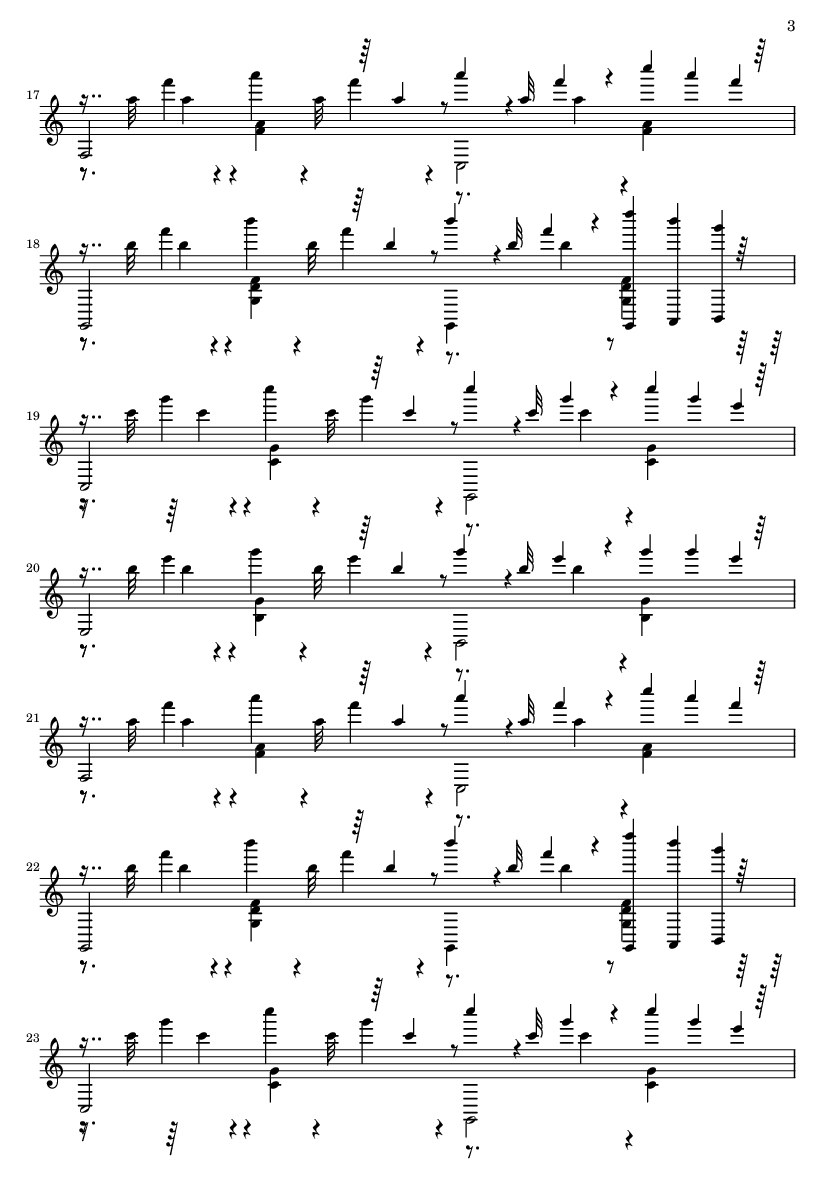 3

17

18

19

20

21

22

23